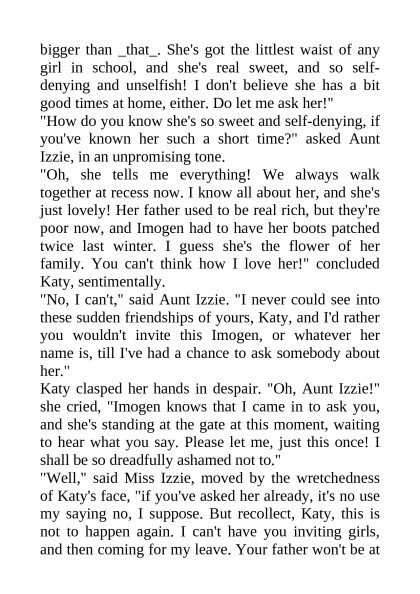 bigger than _that_. She's got the littlest waist of any girl in school, and she's real sweet, and so self-denying and unselfish! I don't believe she has a bit good times at home, either. Do let me ask her!"
"How do you know she's so sweet and self-denying, if you've known her such a short time?" asked Aunt Izzie, in an unpromising tone.
"Oh, she tells me everything! We always walk together at recess now. I know all about her, and she's just lovely! Her father used to be real rich, but they're poor now, and Imogen had to have her boots patched twice last winter. I guess she's the flower of her family. You can't think how I love her!" concluded Katy, sentimentally.
"No, I can't," said Aunt Izzie. "I never could see into these sudden friendships of yours, Katy, and I'd rather you wouldn't invite this Imogen, or whatever her name is, till I've had a chance to ask somebody about her."
Katy clasped her hands in despair. "Oh, Aunt Izzie!" she cried, "Imogen knows that I came in to ask you, and she's standing at the gate at this moment, waiting to hear what you say. Please let me, just this once! I shall be so dreadfully ashamed not to."
"Well," said Miss Izzie, moved by the wretchedness of Katy's face, "if you've asked her already, it's no use my saying no, I suppose. But recollect, Katy, this is not to happen again. I can't have you inviting girls, and then coming for my leave. Your father won't be at